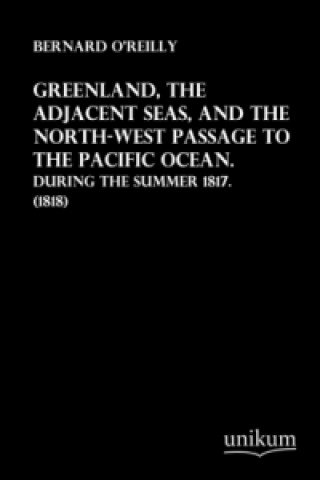 BERNARD O'REILLY

GREENLAND, THE ADJACENT SEAS, AND THE NORTH-WEST PASSAGE TO THE PACIFIC OCEAN.

DURING THE SUMMER 1817.

(1818)

unikum